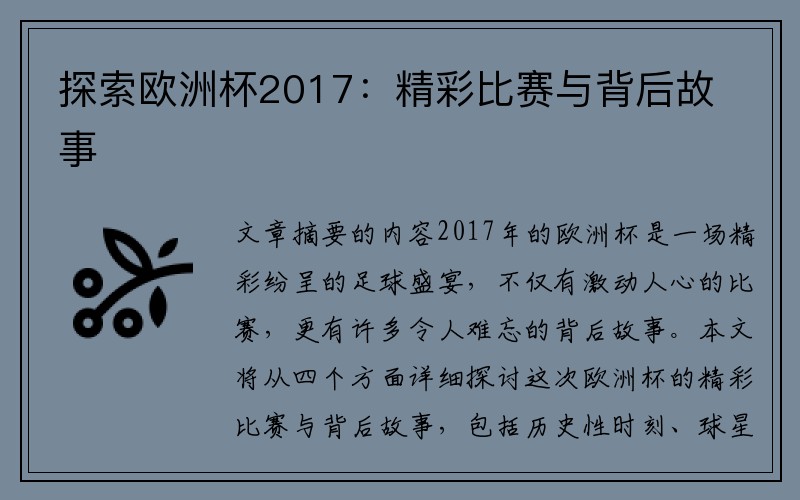 探索欧洲杯2017：精彩比赛与背后故事

文章摘要的内容2017年的欧洲杯是一场精彩纷呈的足球盛宴，不仅有激动人心的比赛，更有许多令人难忘的背后故事。本文将从四个方面详细探讨这次欧洲杯的精彩比赛与背后故事，包括历史性时刻、球星